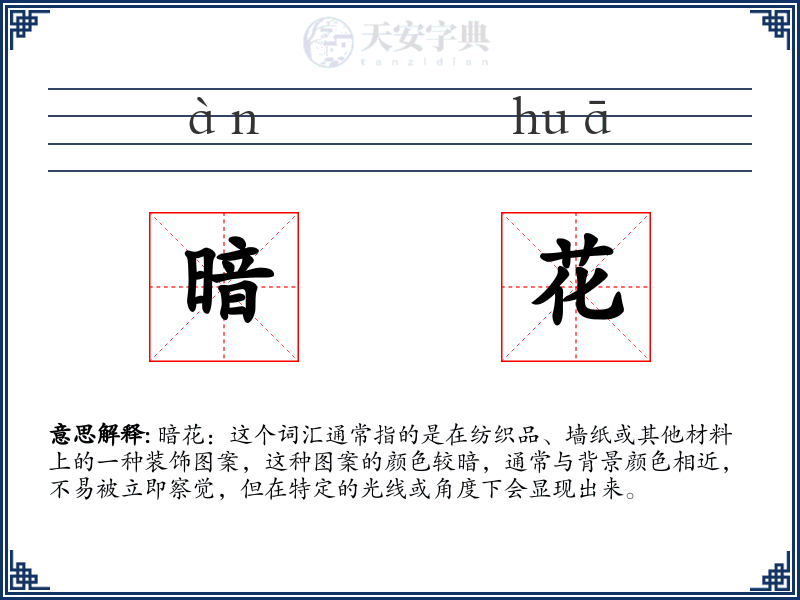 天安字典
tanzidian

àn huā

暗 花

意思解释: 暗花：这个词汇通常指的是在纺织品、墙纸或其他材料上的一种装饰图案，这种图案的颜色较暗，通常与背景颜色相近，不易被立即察觉，但在特定的光线或角度下会显现出来。